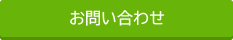 お問い合わせ